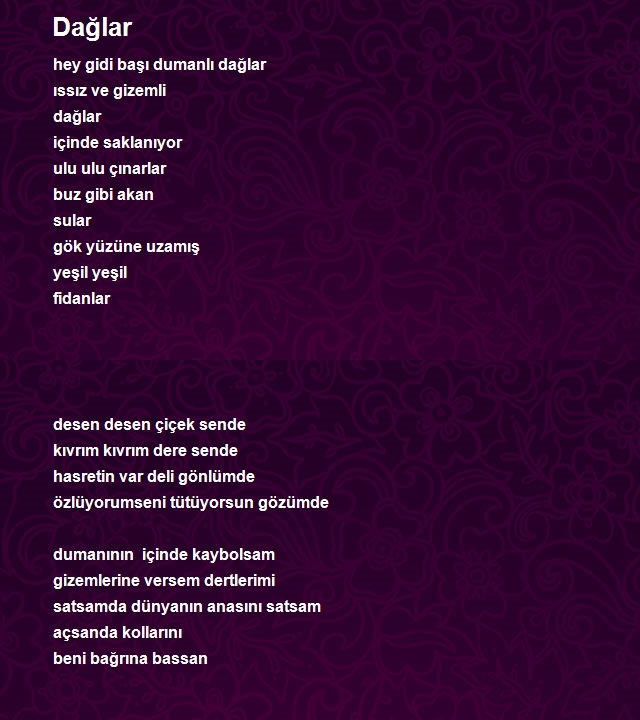 Dağlar

hey gidi başı dumanlı dağlar
ıssız ve gizemli
dağlar
içinde saklanıyor
ulu ulu çınarlar
buz gibi akan
sular
gök yüzüne uzamış
yeşil yeşil
fidanlar

desen desen çiçek sende
kıvrım kıvrım dere sende
hasretin var deli gönlümde
özlüyorumseni tütüyorsun gözümde

dumanının  içinde kaybolsam
gizemlerine versem dertlerimi
satsamda dünyanın anasını satsam
açsanda kollarını
beni bağrına bassan